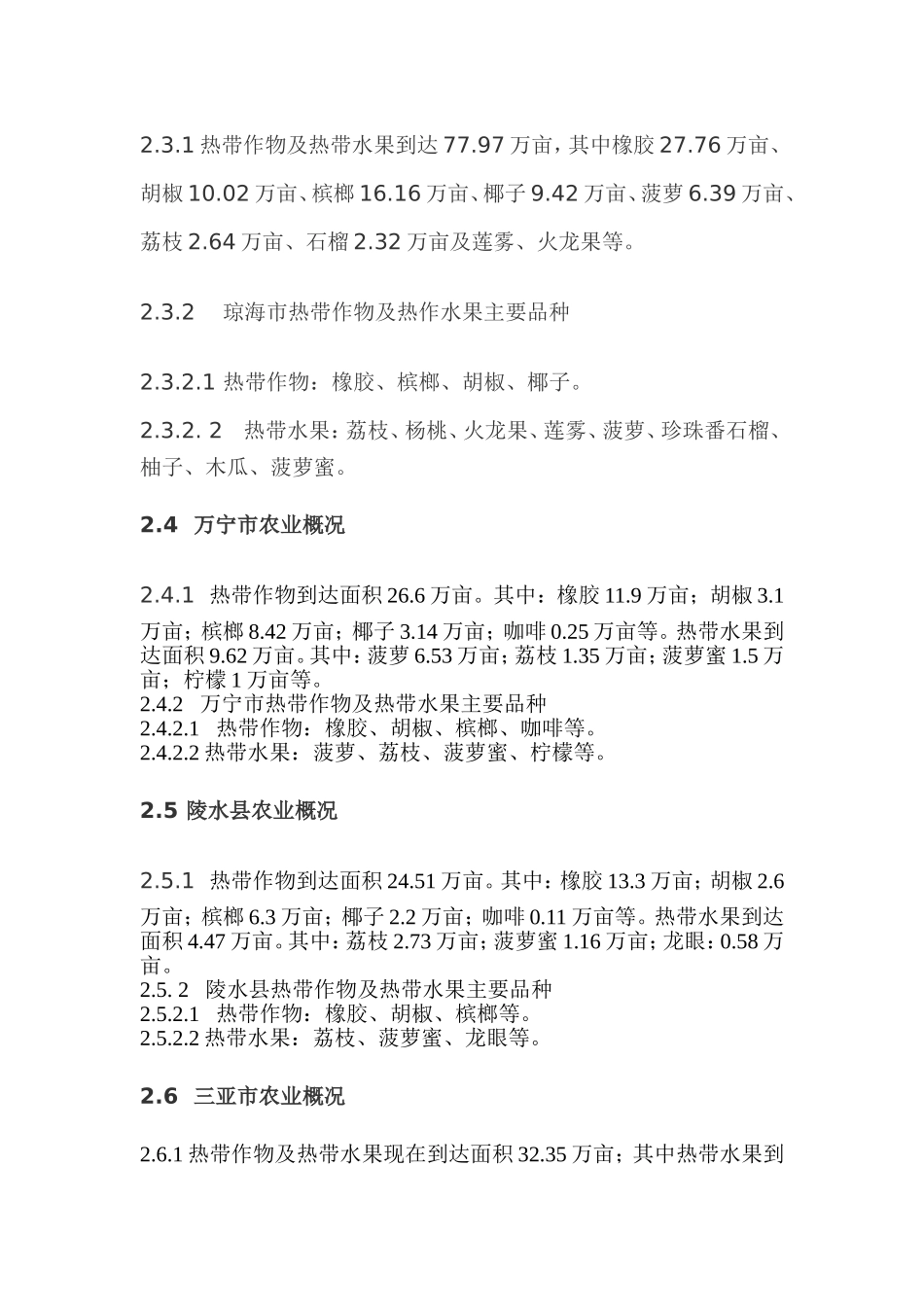 2.3.1 热带作物及热带水果到达 77.97 万亩，其中橡胶 27.76 万亩、胡椒 10.02 万亩、槟榔 16.16 万亩、椰子 9.42 万亩、菠萝 6.39 万亩、荔枝 2.64 万亩、石榴 2.32 万亩及莲雾、火龙果等。

2.3.2　琼海市热带作物及热作水果主要品种

2.3.2.1 热带作物：橡胶、槟榔、胡椒、椰子。

2.3.2. 2　热带水果：荔枝、杨桃、火龙果、莲雾、菠萝、珍珠番石榴、柚子、木瓜、菠萝蜜。

2.4 万宁市农业概况

2.4.1　热带作物到达面积 26.6 万亩。其中：橡胶 11.9 万亩；胡椒 3.1 万亩；槟榔 8.42 万亩；椰子 3.14 万亩；咖啡 0.25 万亩等。热带水果到达面积 9.62 万亩。其中：菠萝 6.53 万亩；荔枝 1.35 万亩；菠萝蜜 1.5 万亩；柠檬 1 万亩等。
2.4.2　万宁市热带作物及热带水果主要品种
2.4.2.1　热带作物：橡胶、胡椒、槟榔、咖啡等。
2.4.2.2 热带水果：菠萝、荔枝、菠萝蜜、柠檬等。

2.5 陵水县农业概况

2.5.1　热带作物到达面积 24.51 万亩。其中：橡胶 13.3 万亩；胡椒 2.6 万亩；槟榔 6.3 万亩；椰子 2.2 万亩；咖啡 0.11 万亩等。热带水果到达面积 4.47 万亩。其中：荔枝 2.73 万亩；菠萝蜜 1.16 万亩；龙眼：0.58 万亩。
2.5. 2　陵水县热带作物及热带水果主要品种
2.5.2.1　热带作物：橡胶、胡椒、槟榔等。
2.5.2.2 热带水果：荔枝、菠萝蜜、龙眼等。

2.6 三亚市农业概况

2.6.1 热带作物及热带水果现在到达面积 32.35 万亩；其中热带水果到